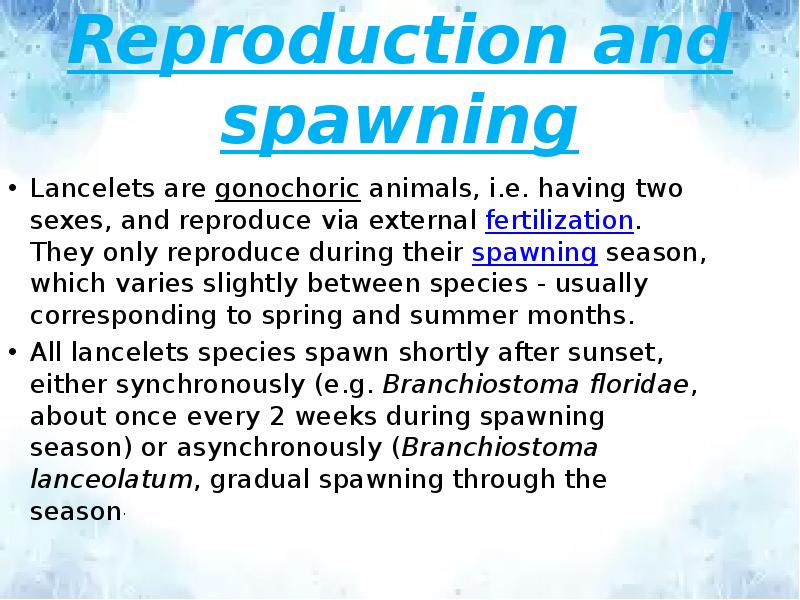 Reproduction and spawning

• Lancelets are gonochoric animals, i.e. having two sexes, and reproduce via external fertilization. They only reproduce during their spawning season, which varies slightly between species - usually corresponding to spring and summer months.

• All lancelets species spawn shortly after sunset, either synchronously (e.g. Branchiostoma floridae, about once every 2 weeks during spawning season) or asynchronously (Branchiostoma lanceolatum, gradual spawning through the season.